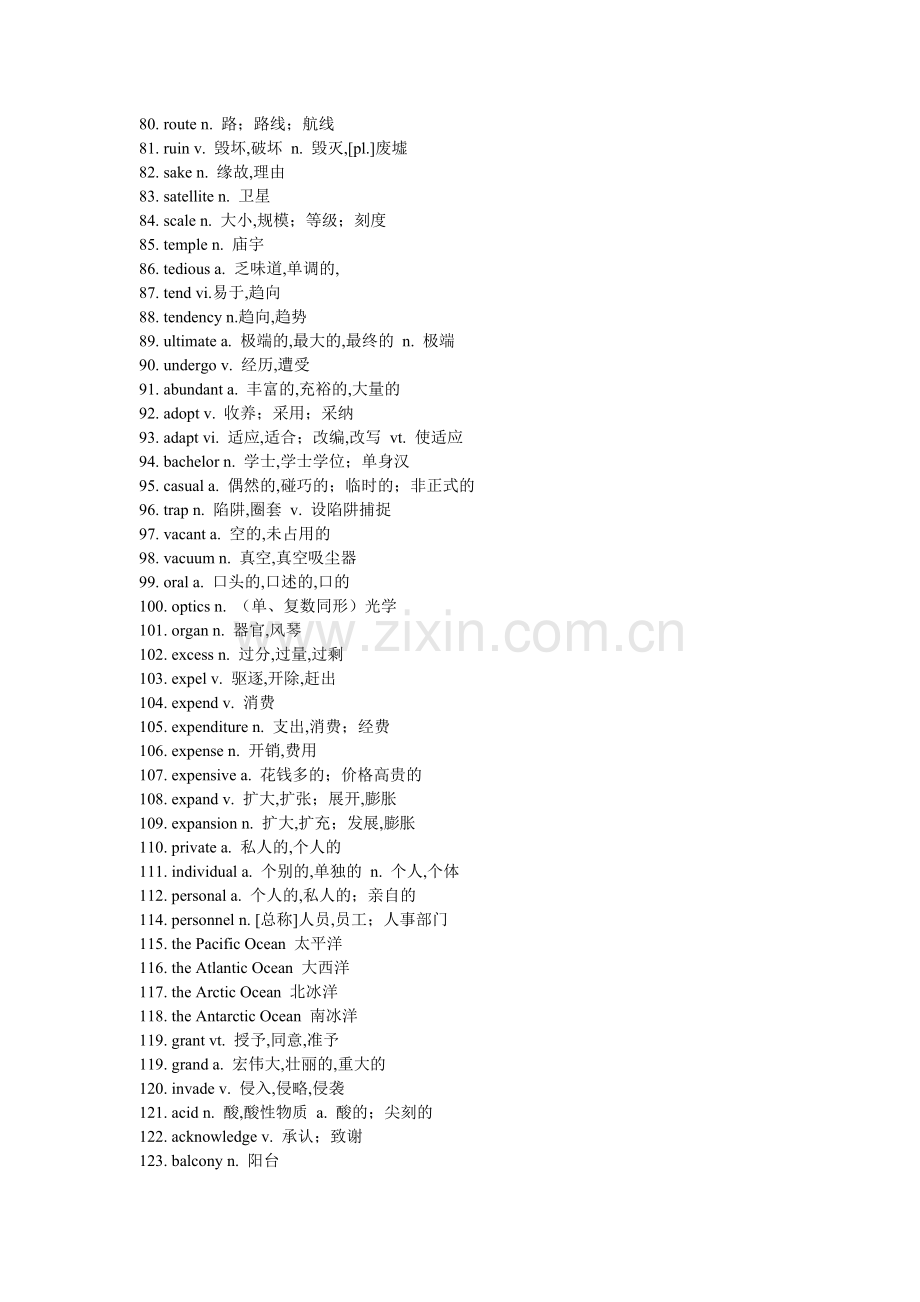 80. route n. 路；路线；航线
81. ruin v. 毁坏,破坏 n. 毁灭,[pl.]废墟
82. sake n. 缘故,理由
83. satellite n. 卫星
84. scale n. 大小,规模；等级；刻度
85. temple n. 庙宇
86. tedious a. 乏味道,单调的,
87. tend vi.易于,趋向
88. tendency n.趋向,趋势
89. ultimate a. 极端的,最大的,最终的 n. 极端
90. undergo v. 经历,遭受
91. abundant a. 丰富的,充裕的,大量的
92. adopt v. 收养；采用；采纳
93. adapt vi. 适应,适合；改编,改写 vt. 使适应
94. bachelor n. 学士,学士学位；单身汉
95. casual a. 偶然的,碰巧的；临时的；非正式的
96. trap n. 陷阱,圈套 v. 设陷阱捕捉
97. vacant a. 空的,未占用的
98. vacuum n. 真空,真空吸尘器
99. oral a. 口头的,口述的,口的
100. optics n. （单、复数同形）光学
101. organ n. 器官,风琴
102. excess n. 过分,过量,过剩
103. expel v. 驱逐,开除,赶出
104. expend v. 消费
105. expenditure n. 支出,消费；经费
106. expense n. 开销,费用
107. expensive a. 花钱多的；价格高贵的
108. expand v. 扩大,扩张；展开,膨胀
109. expansion n. 扩大,扩充；发展,膨胀
110. private a. 私人的,个人的
111. individual a. 个别的,单独的 n. 个人,个体
112. personal a. 个人的,私人的；亲自的
114. personnel n. [总称]人员,员工；人事部门
115. the Pacific Ocean 太平洋
116. the Atlantic Ocean 大西洋
117. the Arctic Ocean 北冰洋
118. the Antarctic Ocean 南冰洋
119. grant vt. 授予,同意,准予
119. grand a. 宏伟大,壮丽的,重大的
120. invade v. 侵入,侵略,侵袭
121. acid n. 酸,酸性物质 a. 酸的；尖刻的
122. acknowledge v. 承认；致谢
123. balcony n. 阳台

www.zixin.com.cn